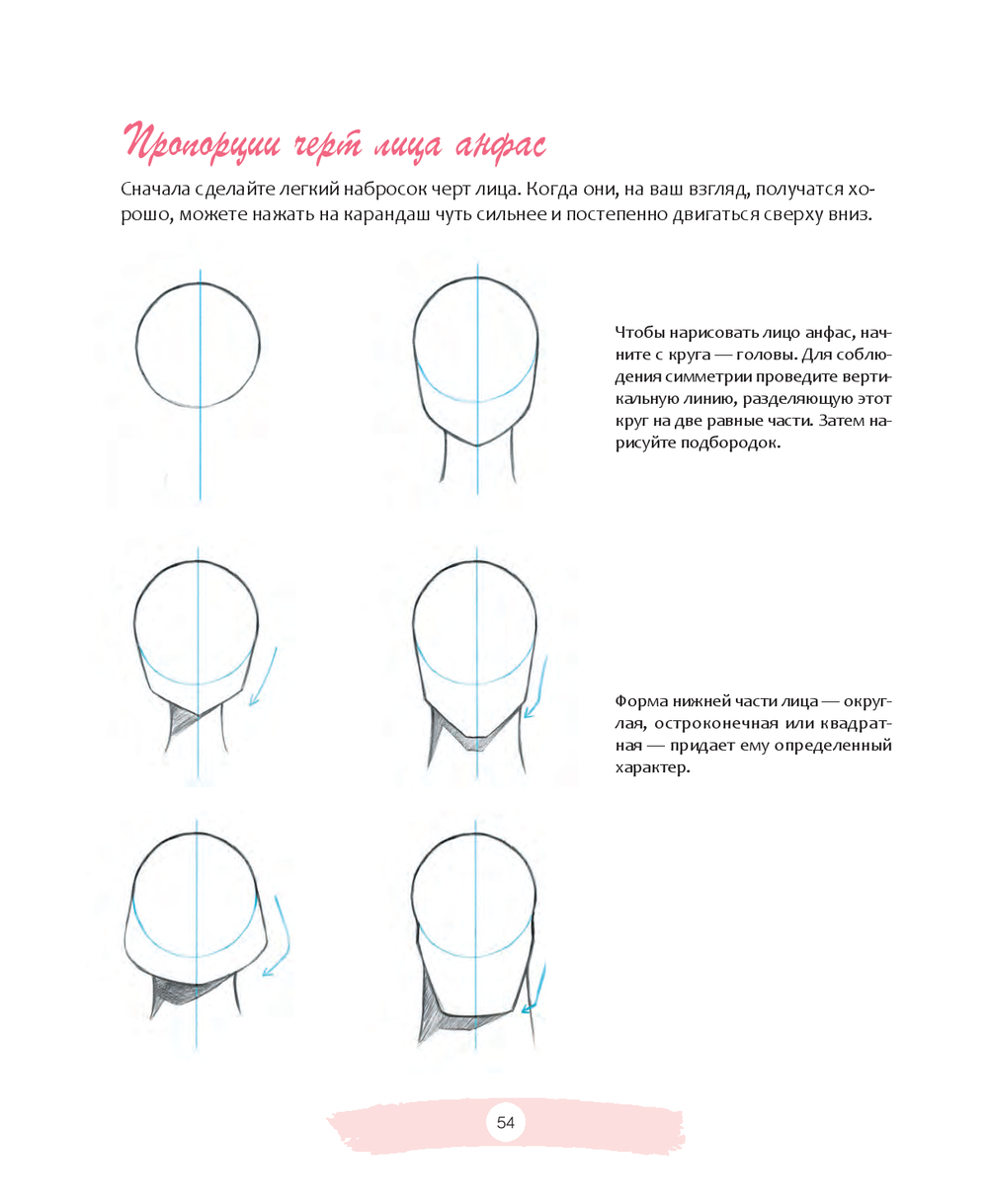 Пропорции черт лица анфас

Сначала сделайте легкий набросок черт лица. Когда они, на ваш взгляд, получатся хорошо, можете нажать на карандаш чуть сильнее и постепенно двигаться сверху вниз.

Чтобы нарисовать лицо анфас, начните с круга — головы. Для соблюдения симметрии проведите вертикальную линию, разделяющую этот круг на две равные части. Затем нарисуйте подбородок.

Форма нижней части лица — округлая, остроконечная или квадратная — придает ему определенный характер.

54